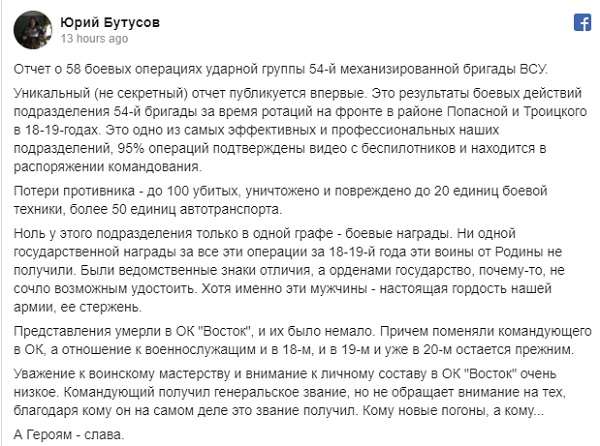 Юрий Бутусов
13 hours ago

Отчет о 58 боевых операциях ударной группы 54-й механизированной бригады ВСУ.

Уникальный (не секретный) отчет публикуется впервые. Это результаты боевых действий подразделения 54-й бригады за время ротаций на фронте в районе Попасной и Троицкого в 18-19-годах. Это одно из самых эффективных и профессиональных наших подразделений, 95% операций подтверждены видео с беспилотников и находится в распоряжении командования.

Потери противника - до 100 убитых, уничтожено и повреждено до 20 единиц боевой техники, более 50 единиц автотранспорта.

Ноль у этого подразделения только в одной графе - боевые награды. Ни одной государственной награды за все эти операции за 18-19-й года эти воины от Родины не получили. Были ведомственные знаки отличия, а орденами государство, почему-то, не сочло возможным удостоить. Хотя именно эти мужчины - настоящая гордость нашей армии, ее стержень.

Представления умерли в ОК "Восток", и их было немало. Причем поменяли командующего в ОК, а отношение к военнослужащим и в 18-м, и в 19-м и уже в 20-м остается прежним.

Уважение к воинскому мастерству и внимание к личному составу в ОК "Восток" очень низкое. Командующий получил генеральское звание, но не обращает внимание на тех, благодаря кому он на самом деле это звание получил. Кому новые погоны, а кому...

А Героям - слава.